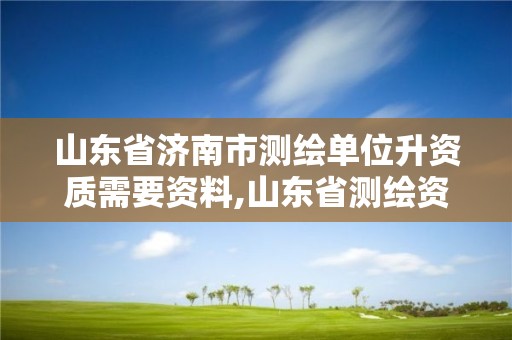 山东省济南市测绘单位升资质需要资料,山东省测绘资